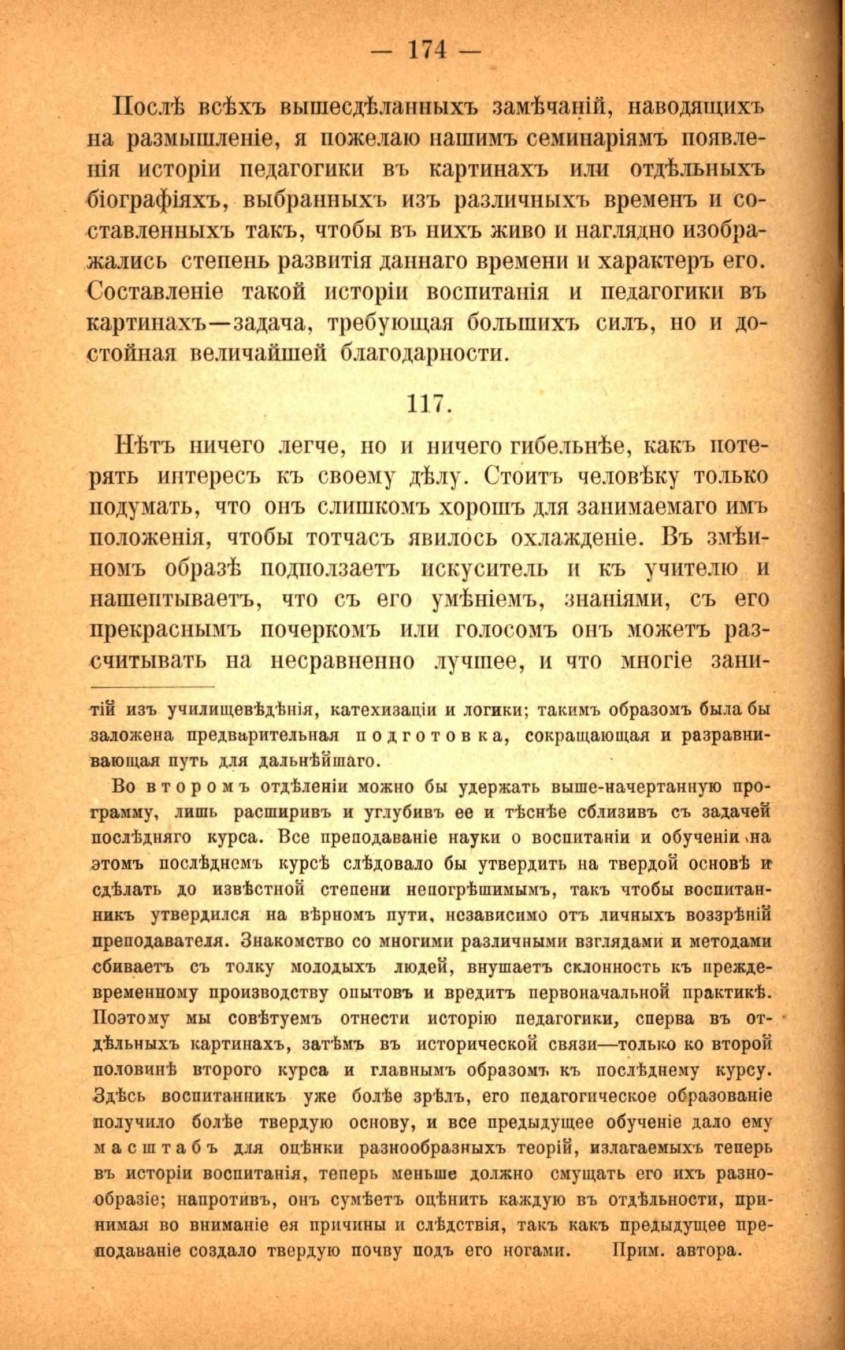 — 174 —

Послѣ всѣхъ вышесдѣланныхъ замѣчаній, наводящихъ на размышленіе, я пожелаю нашимъ семинаріямъ появленія исторіи педагогики въ картинахъ или отдѣльныхъ біографіяхъ, выбранныхъ изъ различныхъ временъ и составленныхъ такъ, чтобы въ нихъ живо и наглядно изображались степень развитія даннаго времени и характеръ его. Составленіе такой исторіи воспитанія и педагогики въ картинахъ—задача, требующая большихъ силъ, но и достойная величайшей благодарности.

117.

Нѣтъ ничего легче, но и ничего гибельнѣе, какъ потерять интересъ къ своему дѣлу. Стоитъ человѣку только подумать, что онъ слишкомъ хорошъ для занимаемаго имъ положенія, чтобы тотчасъ явилось охлажденіе. Въ змѣиномъ образѣ подползаетъ искуситель и къ учителю и нашептываетъ, что съ его умѣніемъ, знаніями, съ его прекраснымъ почеркомъ или голосомъ онъ можетъ разсчитывать на несравненно лучшее, и что многіе зани-

тій изъ училищевѣдѣнія, катехизаціи и логики; такимъ образомъ была бы заложена предварительная подготовка, сокращающая и разравнивающая путь для дальнѣйшаго.

Во второмъ отдѣленіи можно бы удержать выше-начертанную программу, лишь расширивъ и углубивъ ее и тѣснѣе сблизивъ съ задачей послѣдняго курса. Все преподаваніе науки о воспитаніи и обученіи на этомъ послѣднемъ курсѣ слѣдовало бы утвердить на твердой основѣ и сдѣлать до извѣстной степени непогрѣшимымъ, такъ чтобы воспитанникъ утвердился на вѣрномъ пути, независимо отъ личныхъ воззрѣній преподавателя. Знакомство со многими различными взглядами и методами сбиваетъ съ толку молодыхъ людей, внушаетъ склонность къ преждевременному производству опытовъ и вредитъ первоначальной практикѣ. Поэтому мы совѣтуемъ отнести исторію педагогики, сперва въ отдѣльныхъ картинахъ, затѣмъ въ исторической связи—только ко второй половинѣ второго курса и главнымъ образомъ къ послѣднему курсу. Здѣсь воспитанникъ уже болѣе зрѣлъ, его педагогическое образованіе получило болѣе твердую основу, и все предыдущее обученіе дало ему масштабъ для оцѣнки разнообразныхъ теорій, излагаемыхъ теперь въ исторіи воспитанія, теперь меньше должно смущать его ихъ разнообразіе; напротивъ, онъ сумѣетъ оцѣнить каждую въ отдѣльности, принимая во вниманіе ея причины и слѣдствія, такъ какъ предыдущее преподаваніе создало твердую почву подъ его ногами. Прим. автора.